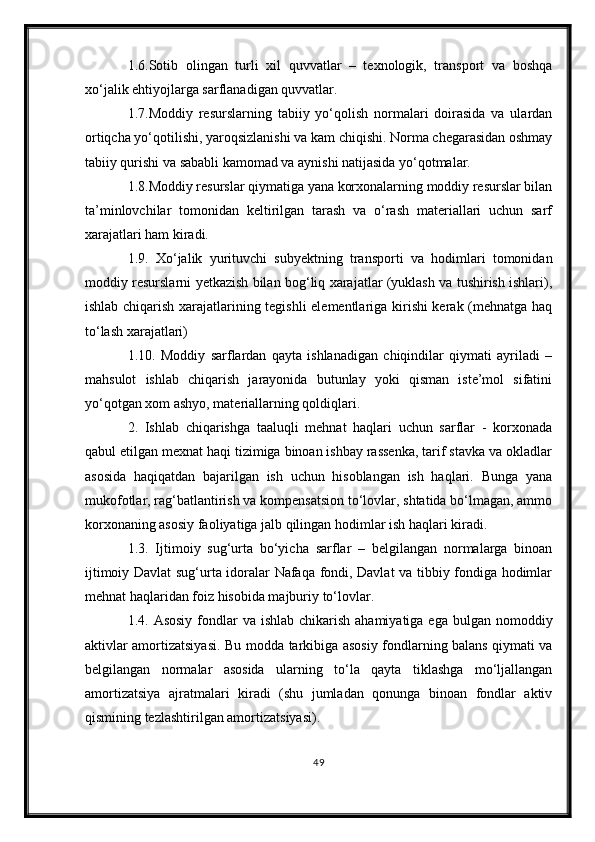 1.6.Sotib olingan turli xil quvvatlar – texnologik, transport va boshqa xo‘jalik ehtiyojlarga sarflanadigan quvvatlar.

1.7.Moddiy resurslarning tabiiy yo‘qolish normalari doirasida va ulardan ortiqcha yo‘qotilishi, yaroqsizlanishi va kam chiqishi. Norma chegarasidan oshmay tabiiy qurishi va sababli kamomad va aynishi natijasida yo‘qotmalar.

1.8.Moddiy resurslar qiymatiga yana korxonalarning moddiy resurslar bilan ta’minlovchilar tomonidan keltirilgan tarash va o‘rash materiallari uchun sarf xarajatlari ham kiradi.

1.9. Xo‘jalik yurituvchi subyektning transporti va hodimlari tomonidan moddiy resurslarni yetkazish bilan bog‘liq xarajatlar (yuklash va tushirish ishlari), ishlab chiqarish xarajatlarining tegishli elementlariga kirishi kerak (mehnatga haq to‘lash xarajatlari)

1.10. Moddiy sarflardan qayta ishlanadigan chiqindilar qiymati ayriladi – mahsulot ishlab chiqarish jarayonida butunlay yoki qisman iste’mol sifatini yo‘qotgan xom ashyo, materiallarning qoldiqlari.

2. Ishlab chiqarishga taaluqli mehnat haqlari uchun sarflar - korxonada qabul etilgan mexnat haqi tizimiga binoan ishbay rassenka, tarif stavka va okladlar asosida haqiqatdan bajarilgan ish uchun hisoblangan ish haqlari. Bunga yana mukofotlar, rag‘batlantirish va kompensatsion to‘lovlar, shtatida bo‘lmagan, ammo korxonaning asosiy faoliyatiga jalb qilingan hodimlar ish haqlari kiradi.

1.3. Ijtimoiy sug‘urta bo‘yicha sarflar – belgilangan normalarga binoan ijtimoiy Davlat sug‘urta idoralar Nafaqa fondi, Davlat va tibbiy fondiga hodimlar mehnat haqlaridan foiz hisobida majburiy to‘lovlar.

1.4. Asosiy fondlar va ishlab chikarish ahamiyatiga ega bulgan nomoddiy aktivlar amortizatsiyasi. Bu modda tarkibiga asosiy fondlarning balans qiymati va belgilangan normalar asosida ularning to‘la qayta tiklashga mo‘ljallangan amortizatsiya ajratmalari kiradi (shu jumladan qonunga binoan fondlar aktiv qismining tezlashtirilgan amortizatsiyasi).

49